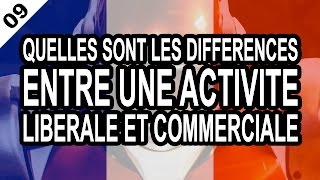 09

QUELLES SONT LES DIFFERENCES ENTRE UNE ACTIVITE LIBERALE ET COMMERCIALE